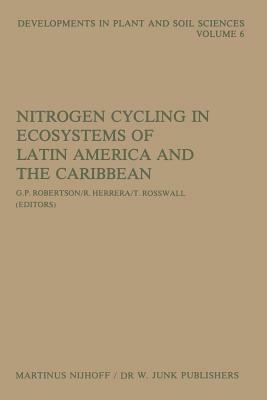 DEVELOPMENTS IN PLANT AND SOIL SCIENCES
VOLUME 6

NITROGEN CYCLING IN ECOSYSTEMS OF LATIN AMERICA AND THE CARIBBEAN

G.P. ROBERTSON/R. HERRERA/T. ROSSWALL
(EDITORS)

MARTINUS NIJHOFF / DR W. JUNK PUBLISHERS